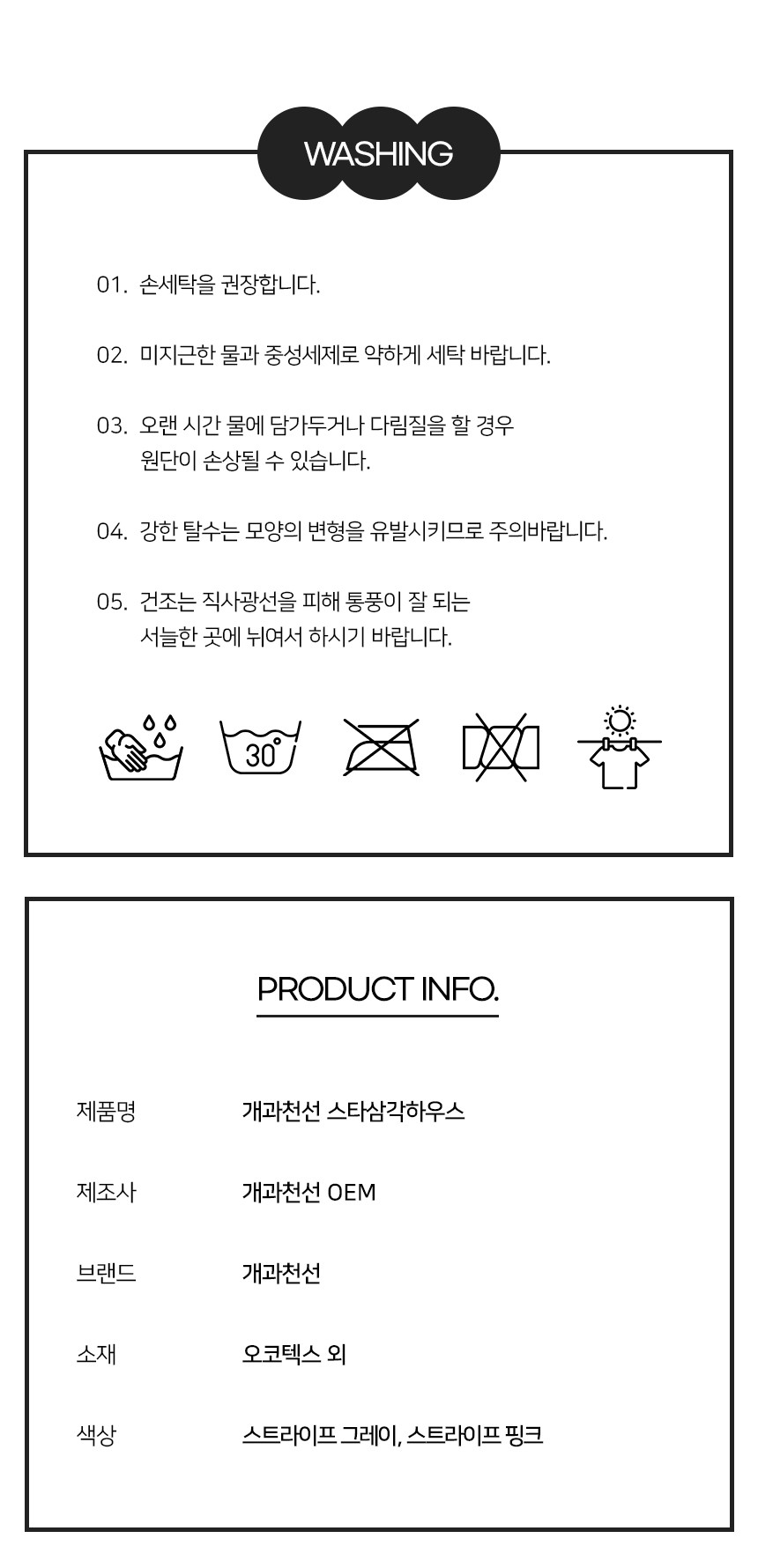 WASHING

01. 손세탁을 권장합니다.

02. 미지근한 물과 중성세제로 약하게 세탁 바랍니다.

03. 오랜 시간 물에 담가두거나 다림질을 할 경우 원단이 손상될 수 있습니다.

04. 강한 탈수는 모양의 변형을 유발시키므로 주의바랍니다.

05. 건조는 직사광선을 피해 통풍이 잘 되는 서늘한 곳에 뉘여서 하시기 바랍니다.

30°

PRODUCT INFO.

제품명 개과천선 스타삼각하우스

제조사 개과천선 OEM

브랜드 개과천선

소재 오코텍스 외

색상 스트라이프 그레이, 스트라이프 핑크